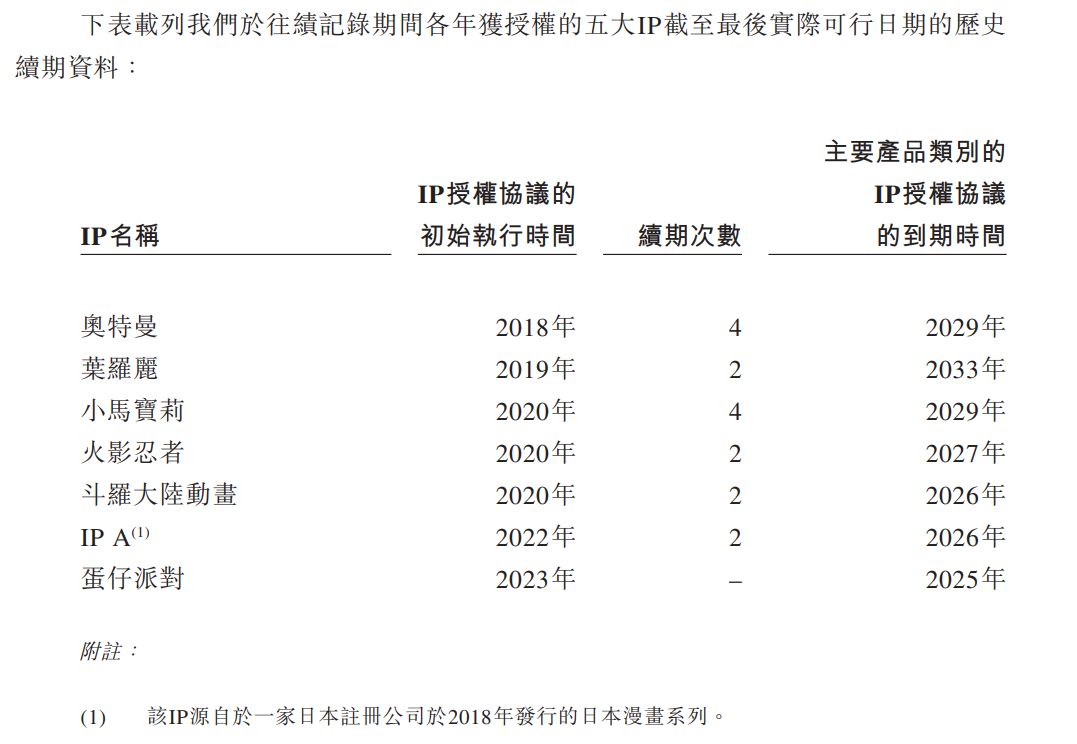 下表載列我們於往績記錄期間各年獲授權的五大IP截至最後實際可行日期的歷史續期資料：

| IP名稱 | IP授權協議的初始執行時間 | 續期次數 | 主要產品類別的IP授權協議的到期時間 |
|---|---|---|---|
| 奧特曼 | 2018年 | 4 | 2029年 |
| 葉羅麗 | 2019年 | 2 | 2033年 |
| 小馬寶莉 | 2020年 | 4 | 2029年 |
| 火影忍者 | 2020年 | 2 | 2027年 |
| 斗羅大陸動畫 | 2020年 | 2 | 2026年 |
| IP A$^{(1)}$ | 2022年 | 2 | 2026年 |
| 蛋仔派對 | 2023年 | – | 2025年 |

附註：

(1) 該IP源自於一家日本註冊公司於2018年發行的日本漫畫系列。